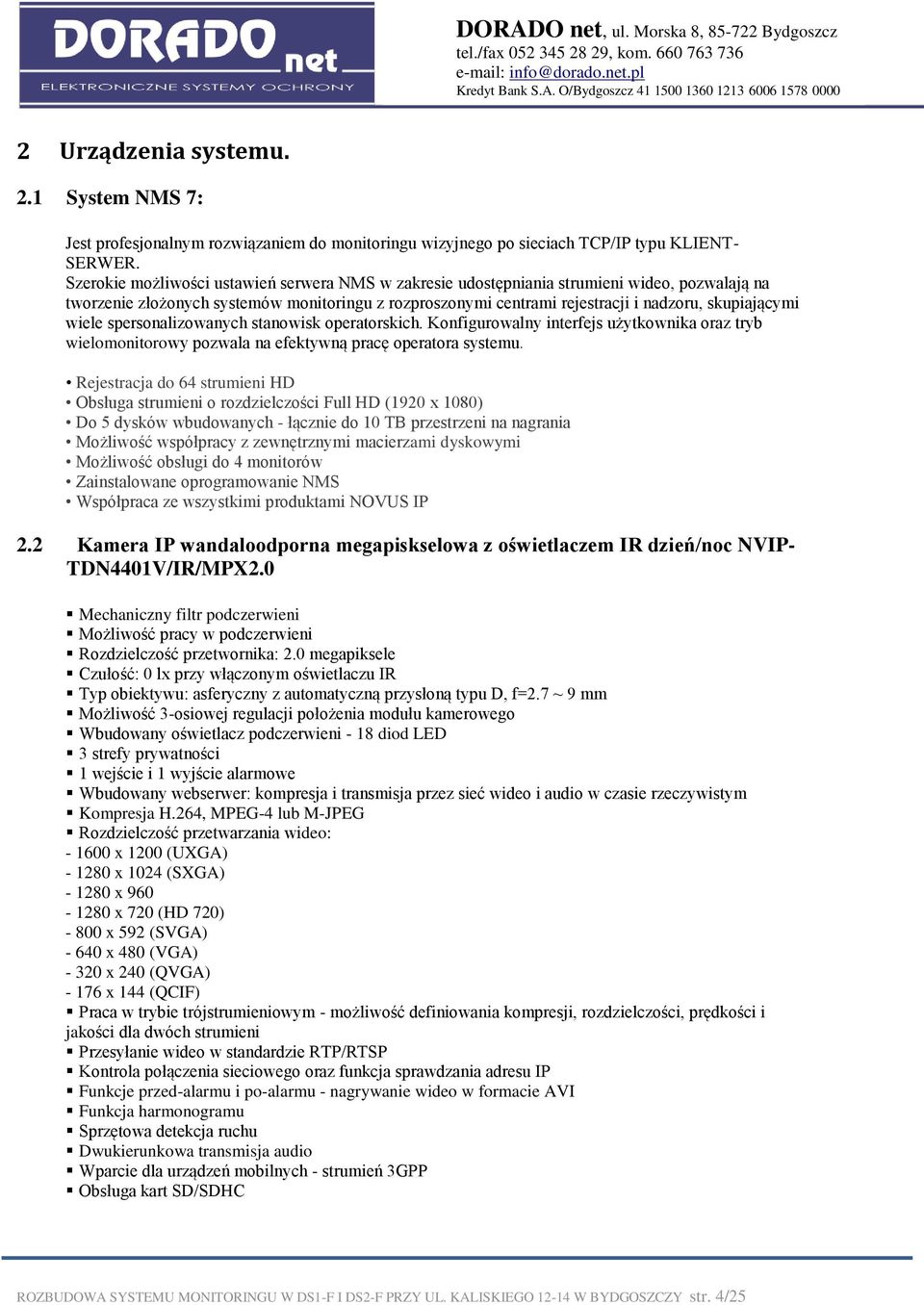 DORADO net
ELEKTRONICZNE SYSTEMY OCHRONY

DORADO net, ul. Morska 8, 85-722 Bydgoszcz
tel./fax 052 345 28 29, kom. 660 763 736
e-mail: info@dorado.net.pl
Kredyt Bank S.A. O/Bydgoszcz 41 1500 1360 1213 6006 1578 0000

2 Urządzenia systemu.

2.1 System NMS 7:

Jest profesjonalnym rozwiązaniem do monitoringu wizyjnego po sieciach TCP/IP typu KLIENT-SERWER.
Szerokie możliwości ustawień serwera NMS w zakresie udostępniania strumieni wideo, pozwalają na tworzenie złożonych systemów monitoringu z rozproszonymi centrami rejestracji i nadzoru, skupiającymi wiele spersonalizowanych stanowisk operatorskich. Konfigurowalny interfejs użytkownika oraz tryb wielomonitorowy pozwala na efektywną pracę operatora systemu.

• Rejestracja do 64 strumieni HD
• Obsługa strumieni o rozdzielczości Full HD (1920 x 1080)
• Do 5 dysków wbudowanych - łącznie do 10 TB przestrzeni na nagrania
• Możliwość współpracy z zewnętrznymi macierzami dyskowymi
• Możliwość obsługi do 4 monitorów
• Zainstalowane oprogramowanie NMS
• Współpraca ze wszystkimi produktami NOVUS IP

2.2 Kamera IP wandaloodporna megapikselowa z oświetlaczem IR dzień/noc NVIP-TDN4401V/IR/MPX2.0

▪ Mechaniczny filtr podczerwieni
▪ Możliwość pracy w podczerwieni
▪ Rozdzielczość przetwornika: 2.0 megapiksele
▪ Czułość: 0 lx przy włączonym oświetlaczu IR
▪ Typ obiektywu: asferyczny z automatyczną przysłoną typu D, f=2.7 ~ 9 mm
▪ Możliwość 3-osiowej regulacji położenia modułu kamerowego
▪ Wbudowany oświetlacz podczerwieni - 18 diod LED
▪ 3 strefy prywatności
▪ 1 wejście i 1 wyjście alarmowe
▪ Wbudowany webserwer: kompresja i transmisja przez sieć wideo i audio w czasie rzeczywistym
▪ Kompresja H.264, MPEG-4 lub M-JPEG
▪ Rozdzielczość przetwarzania wideo:
- 1600 x 1200 (UXGA)
- 1280 x 1024 (SXGA)
- 1280 x 960
- 1280 x 720 (HD 720)
- 800 x 592 (SVGA)
- 640 x 480 (VGA)
- 320 x 240 (QVGA)
- 176 x 144 (QCIF)
▪ Praca w trybie trójstrumieniowym - możliwość definiowania kompresji, rozdzielczości, prędkości i jakości dla dwóch strumieni
▪ Przesyłanie wideo w standardzie RTP/RTSP
▪ Kontrola połączenia sieciowego oraz funkcja sprawdzania adresu IP
▪ Funkcje przed-alarmu i po-alarmu - nagrywanie wideo w formacie AVI
▪ Funkcja harmonogramu
▪ Sprzętowa detekcja ruchu
▪ Dwukierunkowa transmisja audio
▪ Wparcie dla urządzeń mobilnych - strumień 3GPP
▪ Obsługa kart SD/SDHC

ROZBUDOWA SYSTEMU MONITORINGU W DS1-F I DS2-F PRZY UL. KALISKIEGO 12-14 W BYDGOSZCZY str. 4/25